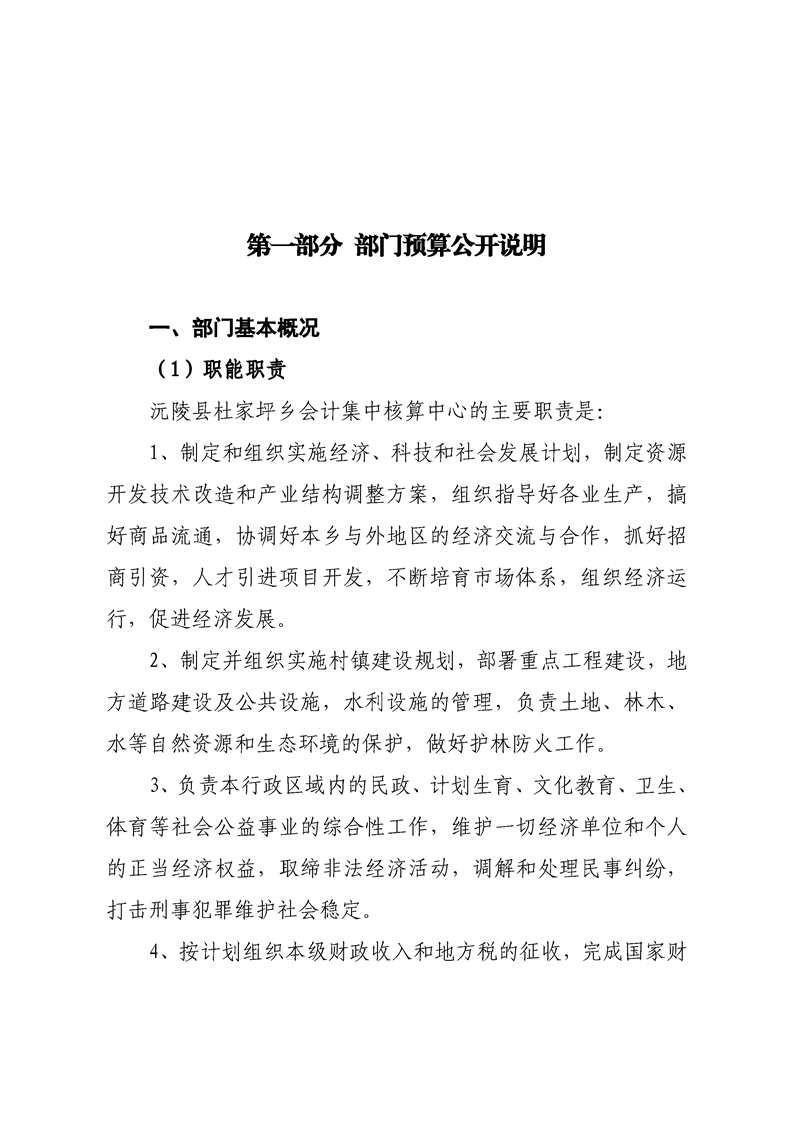 第一部分 部门预算公开说明

一、部门基本概况

（1）职能职责

沅陵县杜家坪乡会计集中核算中心的主要职责是:

1、制定和组织实施经济、科技和社会发展计划，制定资源开发技术改造和产业结构调整方案，组织指导好各业生产，搞好商品流通，协调好本乡与外地区的经济交流与合作，抓好招商引资，人才引进项目开发，不断培育市场体系，组织经济运行，促进经济发展。

2、制定并组织实施村镇建设规划，部署重点工程建设，地方道路建设及公共设施，水利设施的管理，负责土地、林木、水等自然资源和生态环境的保护，做好护林防火工作。

3、负责本行政区域内的民政、计划生育、文化教育、卫生、体育等社会公益事业的综合性工作，维护一切经济单位和个人的正当经济权益，取缔非法经济活动，调解和处理民事纠纷，打击刑事犯罪维护社会稳定。

4、按计划组织本级财政收入和地方税的征收，完成国家财